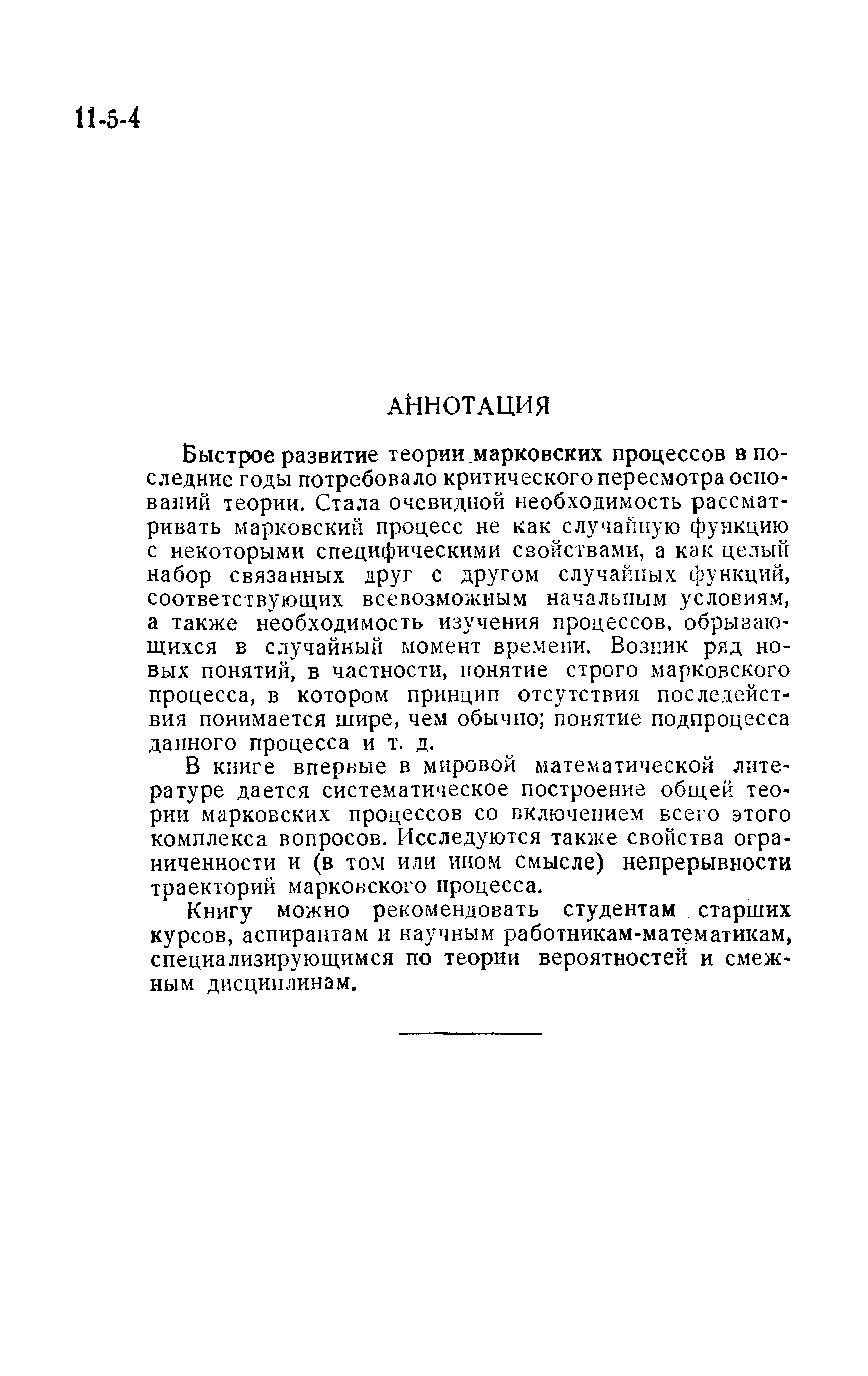 11-5-4

АННОТАЦИЯ

Быстрое развитие теории марковских процессов в последние годы потребовало критического пересмотра оснований теории. Стала очевидной необходимость рассматривать марковский процесс не как случайную функцию с некоторыми специфическими свойствами, а как целый набор связанных друг с другом случайных функций, соответствующих всевозможным начальным условиям, а также необходимость изучения процессов, обрывающихся в случайный момент времени. Возник ряд новых понятий, в частности, понятие строго марковского процесса, в котором принцип отсутствия последействия понимается шире, чем обычно; понятие подпроцесса данного процесса и т. д.

В книге впервые в мировой математической литературе дается систематическое построение общей теории марковских процессов со включением всего этого комплекса вопросов. Исследуются также свойства ограниченности и (в том или ином смысле) непрерывности траекторий марковского процесса.

Книгу можно рекомендовать студентам старших курсов, аспирантам и научным работникам-математикам, специализирующимся по теории вероятностей и смежным дисциплинам.